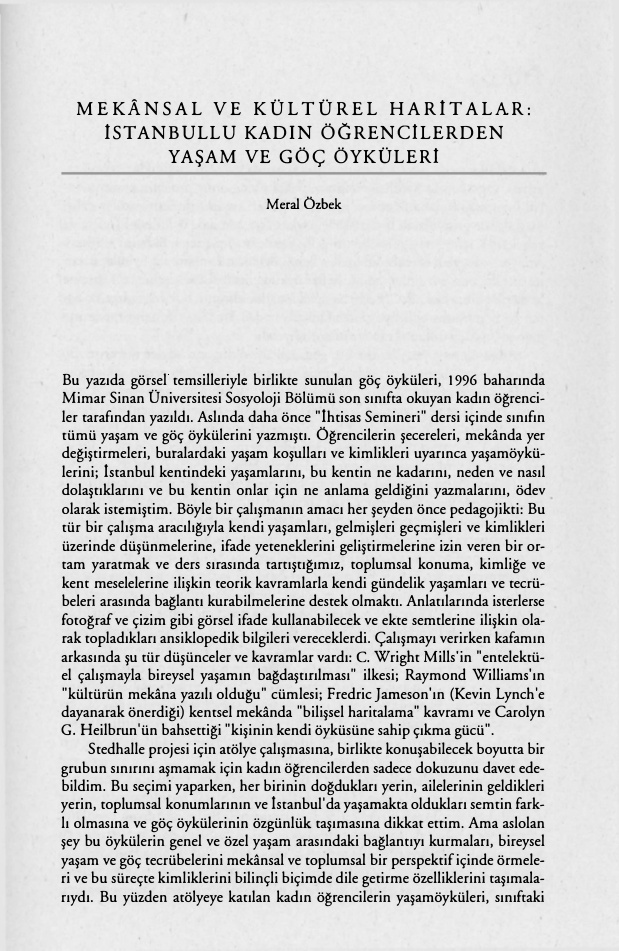 MEKÂNSAL VE KÜLTÜREL HARİTALAR:
İSTANBULLU KADIN ÖĞRENCİLERDEN
YAŞAM VE GÖÇ ÖYKÜLERİ

Meral Özbek

Bu yazıda görsel temsilleriyle birlikte sunulan göç öyküleri, 1996 baharında Mimar Sinan Üniversitesi Sosyoloji Bölümü son sınıfta okuyan kadın öğrenciler tarafından yazıldı. Aslında daha önce "İhtisas Semineri" dersi içinde sınıfın tümü yaşam ve göç öykülerini yazmıştı. Öğrencilerin şecereleri, mekânda yer değiştirmeleri, buralardaki yaşam koşulları ve kimlikleri uyarınca yaşamöykülerini; İstanbul kentindeki yaşamlarını, bu kentin ne kadarını, neden ve nasıl dolaştıklarını ve bu kentin onlar için ne anlama geldiğini yazmalarını, ödev olarak istemiştim. Böyle bir çalışmanın amacı her şeyden önce pedagojikti: Bu tür bir çalışma aracılığıyla kendi yaşamları, gelmişleri geçmişleri ve kimlikleri üzerinde düşünmelerine, ifade yeteneklerini geliştirmelerine izin veren bir ortam yaratmak ve ders sırasında tartıştığımız, toplumsal konuma, kimliğe ve kent meselelerine ilişkin teorik kavramlarla kendi gündelik yaşamları ve tecrübeleri arasında bağlantı kurabilmelerine destek olmaktı. Anlatılarında isterlerse fotoğraf ve çizim gibi görsel ifade kullanabilecek ve ekte semtlerine ilişkin olarak topladıkları ansiklopedik bilgileri vereceklerdi. Çalışmayı verirken kafamın arkasında şu tür düşünceler ve kavramlar vardı: C. Wright Mills'in "entelektüel çalışmayla bireysel yaşamın bağdaştırılması" ilkesi; Raymond Williams'ın "kültürün mekâna yazılı olduğu" cümlesi; Fredric Jameson'ın (Kevin Lynch'e dayanarak önerdiği) kentsel mekânda "bilişsel haritalama" kavramı ve Carolyn G. Heilbrun'ün bahsettiği "kişinin kendi öyküsüne sahip çıkma gücü".

Stedhalle projesi için atölye çalışmasına, birlikte konuşabilecek boyutta bir grubun sınırını aşmamak için kadın öğrencilerden sadece dokuzunu davet edebildim. Bu seçimi yaparken, her birinin doğdukları yerin, ailelerinin geldikleri yerin, toplumsal konumlarının ve İstanbul'da yaşamakta oldukları semtin farklı olmasına ve göç öykülerinin özgünlük taşımasına dikkat ettim. Ama aslolan şey bu öykülerin genel ve özel yaşam arasındaki bağlantıyı kurmaları, bireysel yaşam ve göç tecrübelerini mekânsal ve toplumsal bir perspektif içinde örmeleri ve bu süreçte kimliklerini bilinçli biçimde dile getirme özelliklerini taşımalarıydı. Bu yüzden atölyeye katılan kadın öğrencilerin yaşamöyküleri, sınıftaki